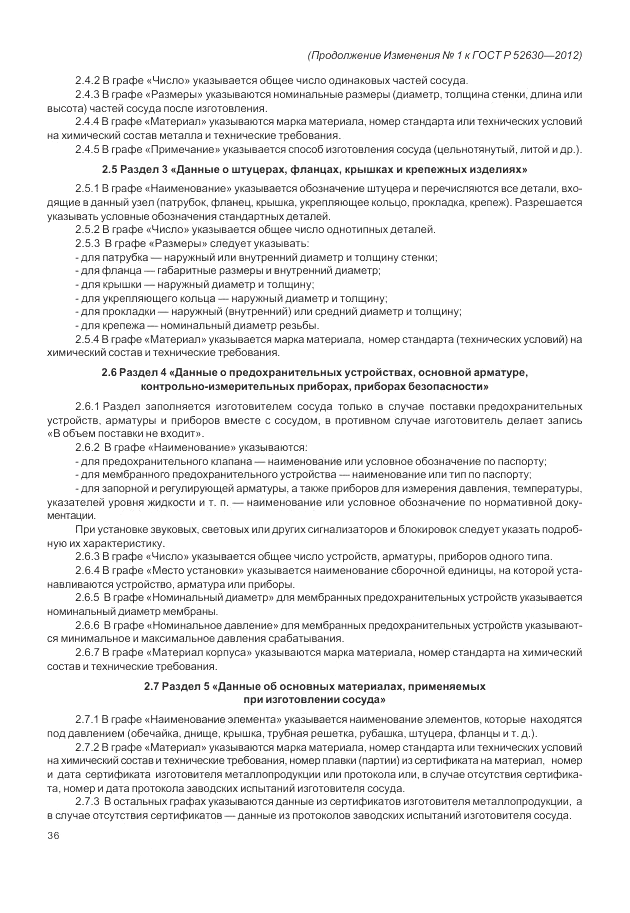 (Продолжение Изменения № 1 к ГОСТ Р 52630—2012)

2.4.2 В графе «Число» указывается общее число одинаковых частей сосуда.

2.4.3 В графе «Размеры» указываются номинальные размеры (диаметр, толщина стенки, длина или высота) частей сосуда после изготовления.

2.4.4 В графе «Материал» указываются марка материала, номер стандарта или технических условий на химический состав металла и технические требования.

2.4.5 В графе «Примечание» указывается способ изготовления сосуда (цельнотянутый, литой и др.).

2.5 Раздел 3 «Данные о штуцерах, фланцах, крышках и крепежных изделиях»

2.5.1 В графе «Наименование» указывается обозначение штуцера и перечисляются все детали, входящие в данный узел (патрубок, фланец, крышка, укрепляющее кольцо, прокладка, крепеж). Разрешается указывать условные обозначения стандартных деталей.

2.5.2 В графе «Число» указывается общее число однотипных деталей.

2.5.3 В графе «Размеры» следует указывать:

- для патрубка — наружный или внутренний диаметр и толщину стенки;

- для фланца — габаритные размеры и внутренний диаметр;

- для крышки — наружный диаметр и толщину;

- для укрепляющего кольца — наружный диаметр и толщину;

- для прокладки — наружный (внутренний) или средний диаметр и толщину;

- для крепежа — номинальный диаметр резьбы.

2.5.4 В графе «Материал» указывается марка материала, номер стандарта (технических условий) на химический состав и технические требования.

2.6 Раздел 4 «Данные о предохранительных устройствах, основной арматуре, контрольно-измерительных приборах, приборах безопасности»

2.6.1 Раздел заполняется изготовителем сосуда только в случае поставки предохранительных устройств, арматуры и приборов вместе с сосудом, в противном случае изготовитель делает запись «В объем поставки не входит».

2.6.2 В графе «Наименование» указываются:

- для предохранительного клапана — наименование или условное обозначение по паспорту;

- для мембранного предохранительного устройства — наименование или тип по паспорту;

- для запорной и регулирующей арматуры, а также приборов для измерения давления, температуры, указателей уровня жидкости и т. п. — наименование или условное обозначение по нормативной документации.

При установке звуковых, световых или других сигнализаторов и блокировок следует указать подробную их характеристику.

2.6.3 В графе «Число» указывается общее число устройств, арматуры, приборов одного типа.

2.6.4 В графе «Место установки» указывается наименование сборочной единицы, на которой устанавливаются устройство, арматура или приборы.

2.6.5 В графе «Номинальный диаметр» для мембранных предохранительных устройств указывается номинальный диаметр мембраны.

2.6.6 В графе «Номинальное давление» для мембранных предохранительных устройств указываются минимальное и максимальное давления срабатывания.

2.6.7 В графе «Материал корпуса» указываются марка материала, номер стандарта на химический состав и технические требования.

2.7 Раздел 5 «Данные об основных материалах, применяемых при изготовлении сосуда»

2.7.1 В графе «Наименование элемента» указывается наименование элементов, которые находятся под давлением (обечайка, днище, крышка, трубная решетка, рубашка, штуцера, фланцы и т. д.).

2.7.2 В графе «Материал» указываются марка материала, номер стандарта или технических условий на химический состав и технические требования, номер плавки (партии) из сертификата на материал, номер и дата сертификата изготовителя металлопродукции или протокола или, в случае отсутствия сертификата, номер и дата протокола заводских испытаний изготовителя сосуда.

2.7.3 В остальных графах указываются данные из сертификатов изготовителя металлопродукции, а в случае отсутствия сертификатов — данные из протоколов заводских испытаний изготовителя сосуда.

36